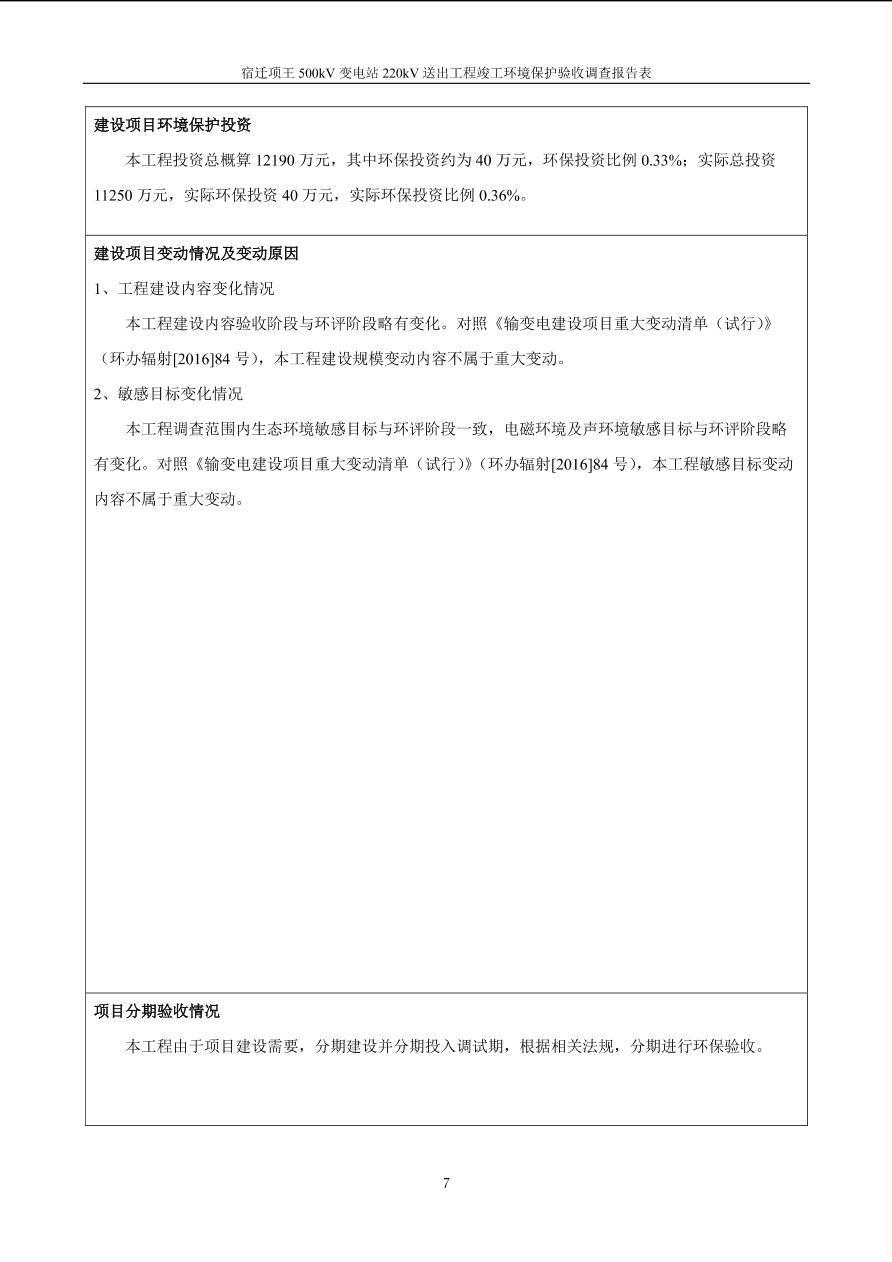 宿迁项王500kV变电站220kV送出工程竣工环境保护验收调查报告表

建设项目环境保护投资

本工程投资总概算12190万元，其中环保投资约为40万元，环保投资比例0.33%；实际总投资11250万元，实际环保投资40万元，实际环保投资比例0.36%。

建设项目变动情况及变动原因

1、工程建设内容变化情况

本工程建设内容验收阶段与环评阶段略有变化。对照《输变电建设项目重大变动清单（试行）》（环办辐射[2016]84号），本工程建设规模变动内容不属于重大变动。

2、敏感目标变化情况

本工程调查范围内生态环境敏感目标与环评阶段一致，电磁环境及声环境敏感目标与环评阶段略有变化。对照《输变电建设项目重大变动清单（试行）》（环办辐射[2016]84号），本工程敏感目标变动内容不属于重大变动。

项目分期验收情况

本工程由于项目建设需要，分期建设并分期投入调试期，根据相关法规，分期进行环保验收。

7